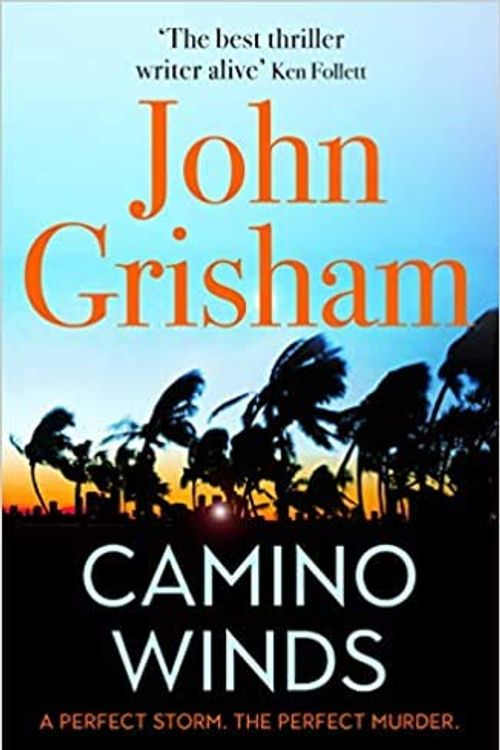 'The best thriller writer alive' Ken Follett

John Grisham

CAMINO WINDS

A PERFECT STORM. THE PERFECT MURDER.